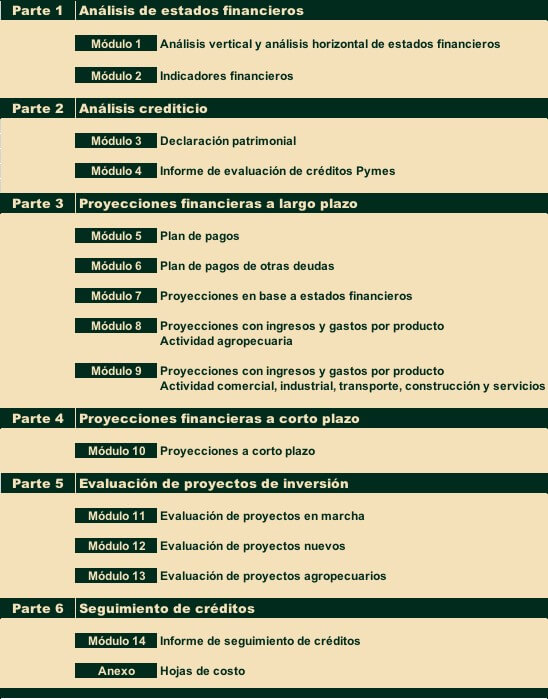 Parte 1 Análisis de estados financieros

Módulo 1 Análisis vertical y análisis horizontal de estados financieros

Módulo 2 Indicadores financieros

Parte 2 Análisis crediticio

Módulo 3 Declaración patrimonial

Módulo 4 Informe de evaluación de créditos Pymes

Parte 3 Proyecciones financieras a largo plazo

Módulo 5 Plan de pagos

Módulo 6 Plan de pagos de otras deudas

Módulo 7 Proyecciones en base a estados financieros

Módulo 8 Proyecciones con ingresos y gastos por producto
Actividad agropecuaria

Módulo 9 Proyecciones con ingresos y gastos por producto
Actividad comercial, industrial, transporte, construcción y servicios

Parte 4 Proyecciones financieras a corto plazo

Módulo 10 Proyecciones a corto plazo

Parte 5 Evaluación de proyectos de inversión

Módulo 11 Evaluación de proyectos en marcha

Módulo 12 Evaluación de proyectos nuevos

Módulo 13 Evaluación de proyectos agropecuarios

Parte 6 Seguimiento de créditos

Módulo 14 Informe de seguimiento de créditos

Anexo Hojas de costo